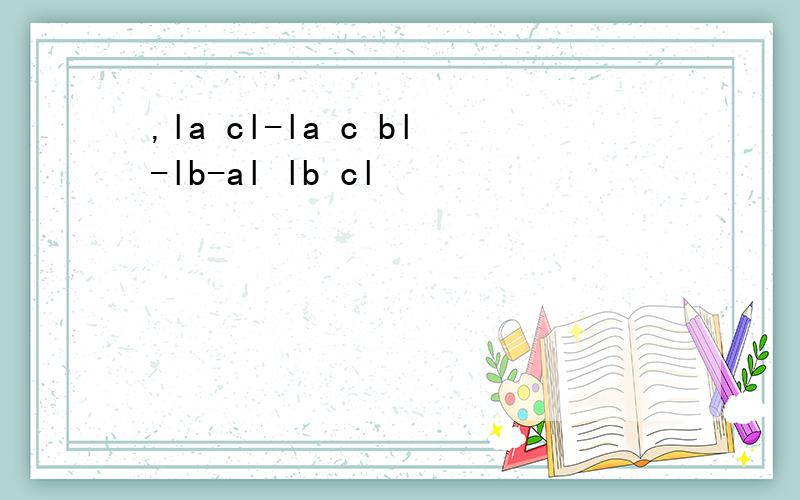 ,la cl-la c bl
-lb-al lb cl